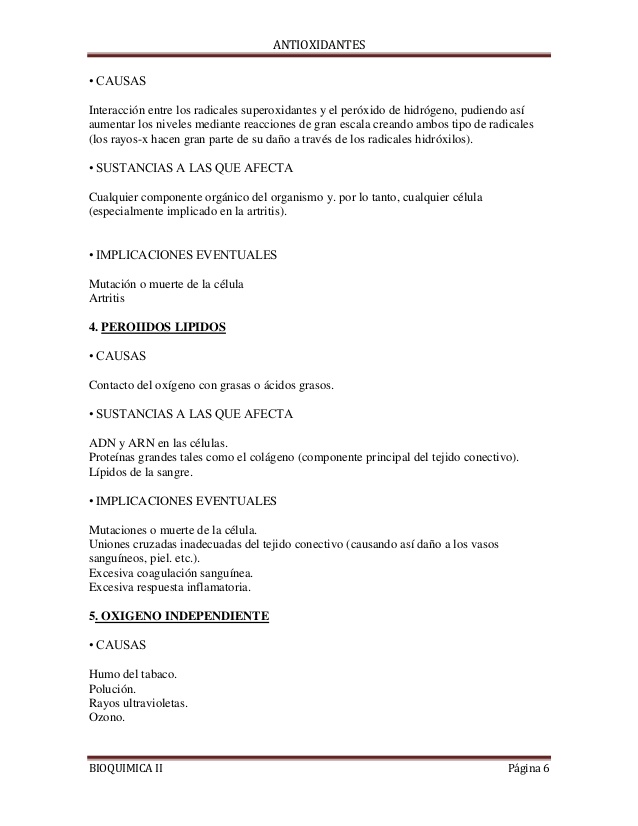 ANTIOXIDANTES

• CAUSAS

Interacción entre los radicales superoxidantes y el peróxido de hidrógeno, pudiendo así aumentar los niveles mediante reacciones de gran escala creando ambos tipo de radicales (los rayos-x hacen gran parte de su daño a través de los radicales hidróxilos).

• SUSTANCIAS A LAS QUE AFECTA

Cualquier componente orgánico del organismo y. por lo tanto, cualquier célula (especialmente implicado en la artritis).

• IMPLICACIONES EVENTUALES

Mutación o muerte de la célula
Artritis

4. PEROIIDOS LIPIDOS

• CAUSAS

Contacto del oxígeno con grasas o ácidos grasos.

• SUSTANCIAS A LAS QUE AFECTA

ADN y ARN en las células.
Proteínas grandes tales como el colágeno (componente principal del tejido conectivo).
Lípidos de la sangre.

• IMPLICACIONES EVENTUALES

Mutaciones o muerte de la célula.
Uniones cruzadas inadecuadas del tejido conectivo (causando así daño a los vasos sanguíneos, piel. etc.).
Excesiva coagulación sanguínea.
Excesiva respuesta inflamatoria.

5. OXIGENO INDEPENDIENTE

• CAUSAS

Humo del tabaco.
Polución.
Rayos ultravioletas.
Ozono.

BIOQUIMICA II

Página 6